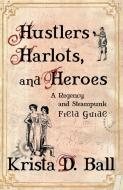 Hustlers, Harlots, and Heroes

A Regency and Steampunk Field Guide

Krista D. Ball